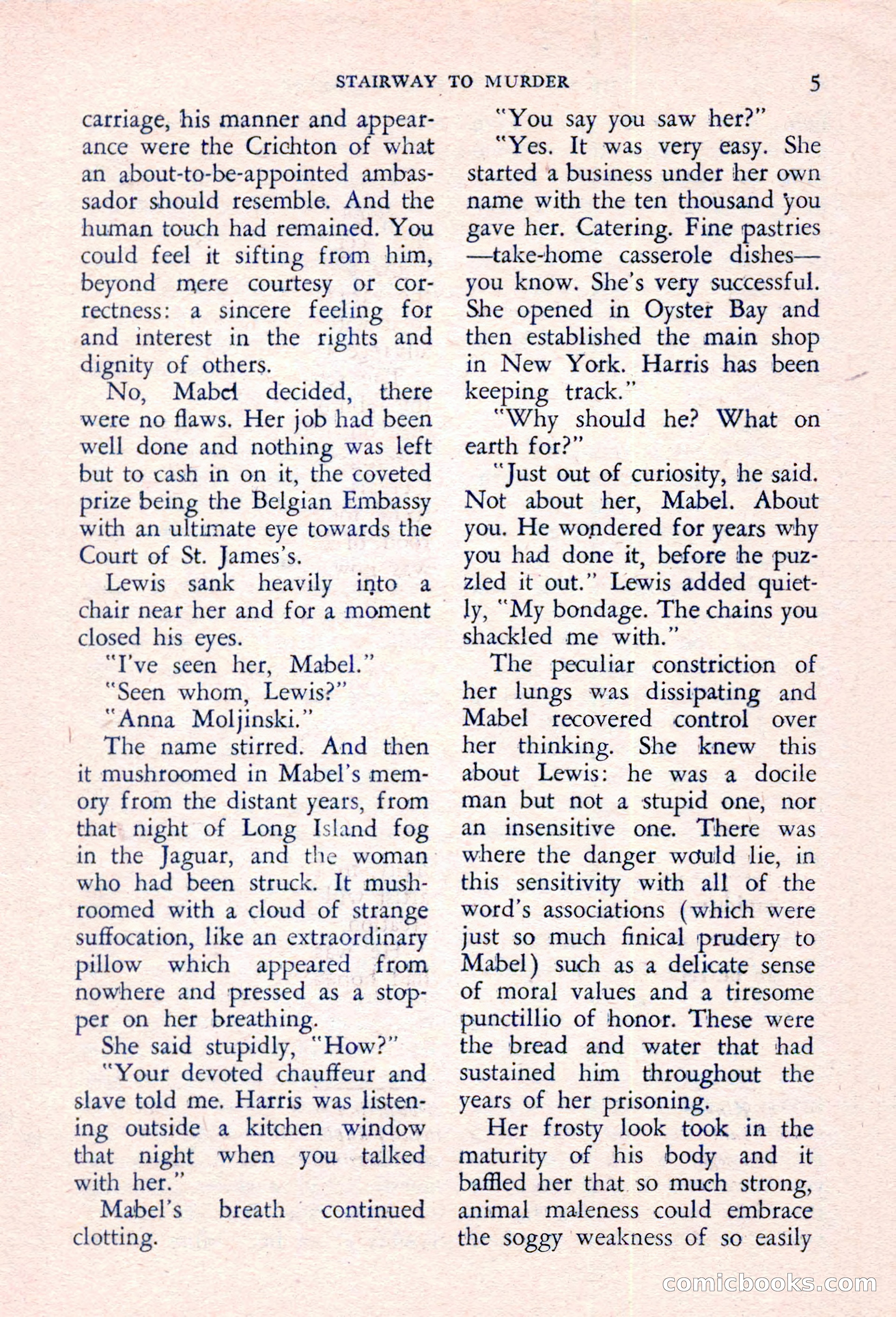 STAIRWAY TO MURDER 5

carriage, his manner and appearance were the Crichton of what an about-to-be-appointed ambassador should resemble. And the human touch had remained. You could feel it sifting from him, beyond mere courtesy or correctness: a sincere feeling for and interest in the rights and dignity of others.

No, Mabel decided, there were no flaws. Her job had been well done and nothing was left but to cash in on it, the coveted prize being the Belgian Embassy with an ultimate eye towards the Court of St. James's.

Lewis sank heavily into a chair near her and for a moment closed his eyes.

"I've seen her, Mabel."

"Seen whom, Lewis?"

"Anna Moljinski."

The name stirred. And then it mushroomed in Mabel's memory from the distant years, from that night of Long Island fog in the Jaguar, and the woman who had been struck. It mushroomed with a cloud of strange suffocation, like an extraordinary pillow which appeared from nowhere and pressed as a stopper on her breathing.

She said stupidly, "How?"

"Your devoted chauffeur and slave told me. Harris was listening outside a kitchen window that night when you talked with her."

Mabel's breath continued clotting.

"You say you saw her?"

"Yes. It was very easy. She started a business under her own name with the ten thousand you gave her. Catering. Fine pastries—take-home casserole dishes—you know. She's very successful. She opened in Oyster Bay and then established the main shop in New York. Harris has been keeping track."

"Why should he? What on earth for?"

"Just out of curiosity, he said. Not about her, Mabel. About you. He wondered for years why you had done it, before he puzzled it out." Lewis added quietly, "My bondage. The chains you shackled me with."

The peculiar constriction of her lungs was dissipating and Mabel recovered control over her thinking. She knew this about Lewis: he was a docile man but not a stupid one, nor an insensitive one. There was where the danger would lie, in this sensitivity with all of the word's associations (which were just so much finical prudery to Mabel) such as a delicate sense of moral values and a tiresome punctillio of honor. These were the bread and water that had sustained him throughout the years of her prisoning.

Her frosty look took in the maturity of his body and it baffled her that so much strong, animal maleness could embrace the soggy weakness of so easily

comicbooks.com